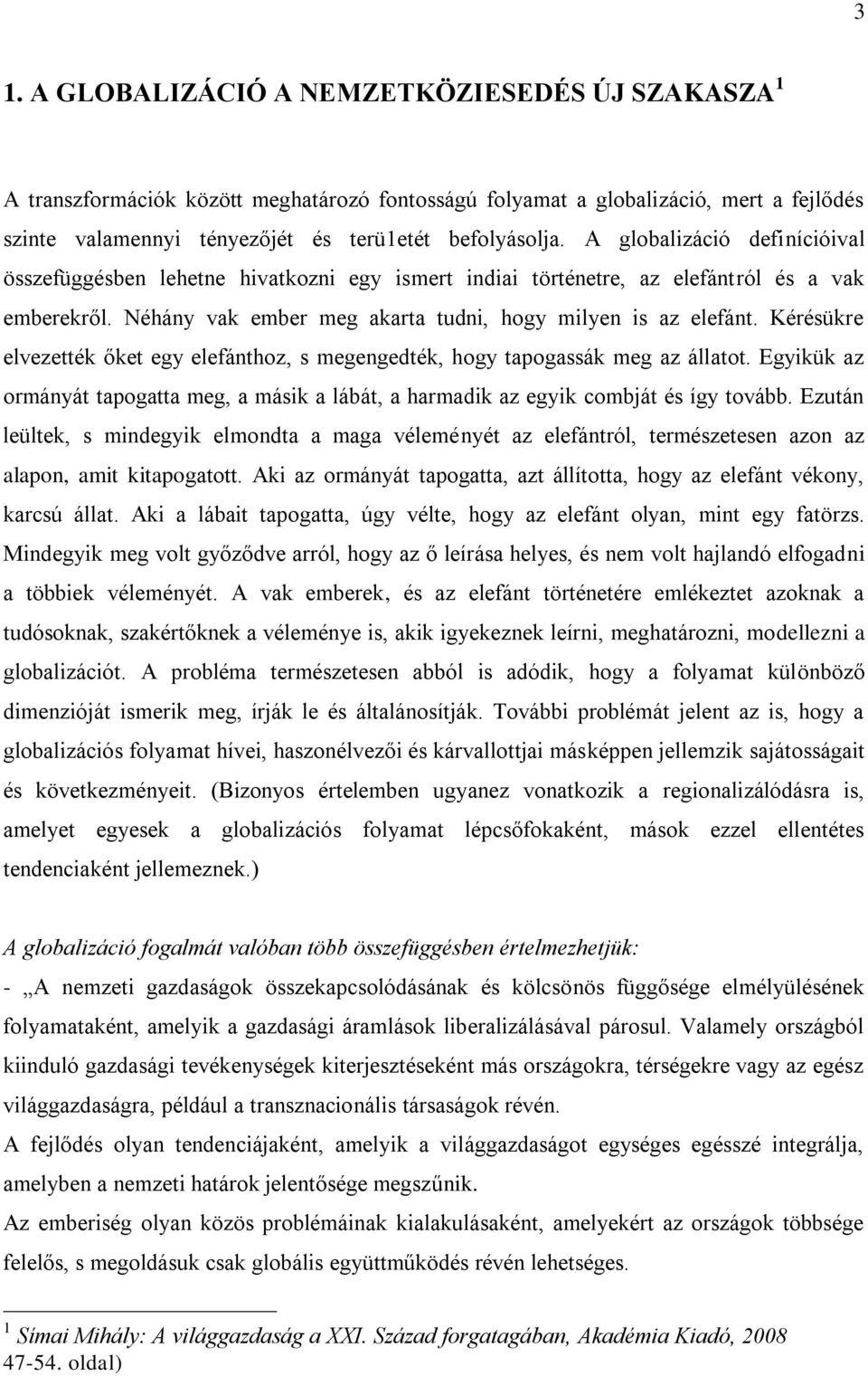 3

1. A GLOBALIZÁCIÓ A NEMZETKÖZIESEDÉS ÚJ SZAKASZA $^1$

A transzformációk között meghatározó fontosságú folyamat a globalizáció, mert a fejlődés szinte valamennyi tényezőjét és terü1etét befolyásolja. A globalizáció definícióival összefüggésben lehetne hivatkozni egy ismert indiai történetre, az elefántról és a vak emberekről. Néhány vak ember meg akarta tudni, hogy milyen is az elefánt. Kérésükre elvezették őket egy elefánthoz, s megengedték, hogy tapogassák meg az állatot. Egyikük az ormányát tapogatta meg, a másik a lábát, a harmadik az egyik combját és így tovább. Ezután leültek, s mindegyik elmondta a maga véleményét az elefántról, természetesen azon az alapon, amit kitapogatott. Aki az ormányát tapogatta, azt állította, hogy az elefánt vékony, karcsú állat. Aki a lábait tapogatta, úgy vélte, hogy az elefánt olyan, mint egy fatörzs. Mindegyik meg volt győződve arról, hogy az ő leírása helyes, és nem volt hajlandó elfogadni a többiek véleményét. A vak emberek, és az elefánt történetére emlékeztet azoknak a tudósoknak, szakértőknek a véleménye is, akik igyekeznek leírni, meghatározni, modellezni a globalizációt. A probléma természetesen abból is adódik, hogy a folyamat különböző dimenzióját ismerik meg, írják le és általánosítják. További problémát jelent az is, hogy a globalizációs folyamat hívei, haszonélvezői és kárvallottjai másképpen jellemzik sajátosságait és következményeit. (Bizonyos értelemben ugyanez vonatkozik a regionalizálódásra is, amelyet egyesek a globalizációs folyamat lépcsőfokaként, mások ezzel ellentétes tendenciaként jellemeznek.)

A globalizáció fogalmát valóban több összefüggésben értelmezhetjük:

- „A nemzeti gazdaságok összekapcsolódásának és kölcsönös függősége elmélyülésének folyamataként, amelyik a gazdasági áramlások liberalizálásával párosul. Valamely országból kiinduló gazdasági tevékenységek kiterjesztéseként más országokra, térségekre vagy az egész világgazdaságra, például a transznacionális társaságok révén.

A fejlődés olyan tendenciájaként, amelyik a világgazdaságot egységes egésszé integrálja, amelyben a nemzeti határok jelentősége megszűnik.

Az emberiség olyan közös problémáinak kialakulásaként, amelyekért az országok többsége felelős, s megoldásuk csak globális együttműködés révén lehetséges.

$^1$ Símai Mihály: A világgazdaság a XXI. Század forgatagában, Akadémia Kiadó, 2008 47-54. oldal)